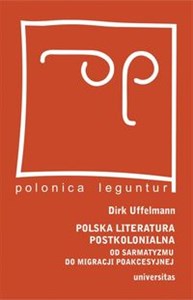 polonica leguntur

Dirk Uffelmann

POLSKA LITERATURA POSTKOLONIALNA

OD SARMATYZMU DO MIGRACJI POAKCESYJNEJ

universitas